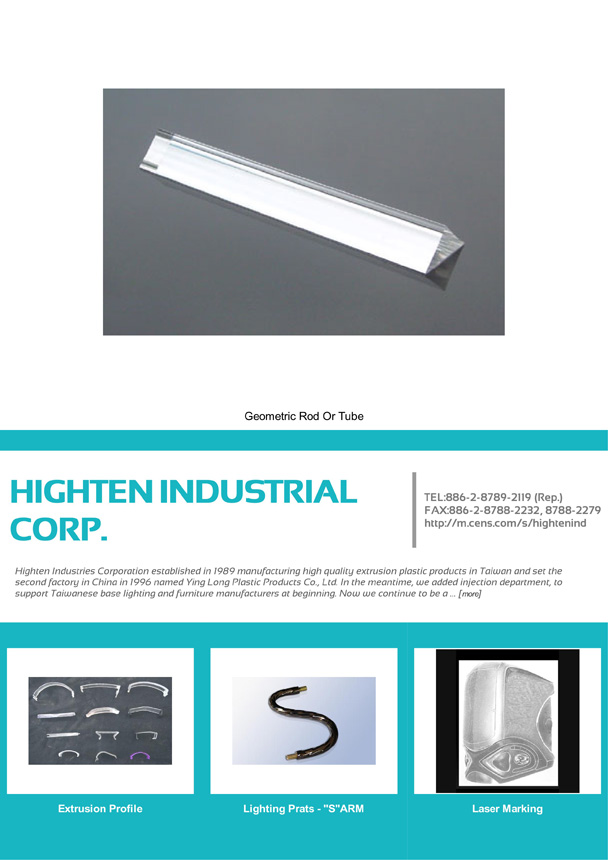 Geometric Rod Or Tube

HIGHTEN INDUSTRIAL CORP.

TEL:886-2-8789-2119 (Rep.)
FAX:886-2-8788-2232, 8788-2279
http://m.cens.com/s/hightenind

Highten Industries Corporation established in 1989 manufacturing high quality extrusion plastic products in Taiwan and set the second factory in China in 1996 named Ying Long Plastic Products Co., Ltd. In the meantime, we added injection department, to support Taiwanese base lighting and furniture manufacturers at beginning. Now we continue to be a ... [more]

Extrusion Profile

Lighting Prats - "S"ARM

Laser Marking